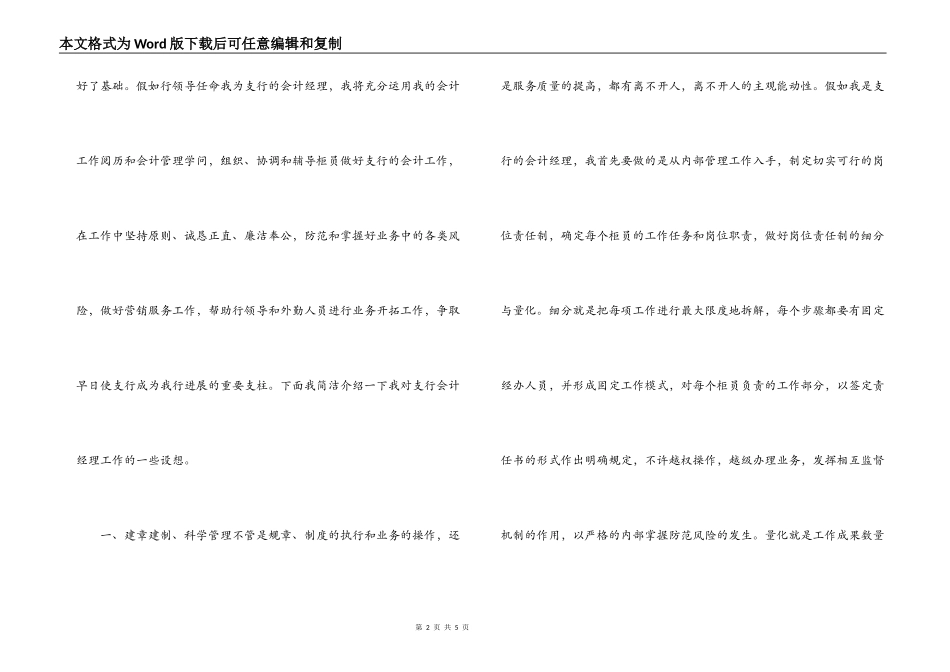 本文格式为Word版下载后可任意编辑和复制

好了基础。假如行领导任命我为支行的会计经理，我将充分运用我的会计工作阅历和会计管理学问，组织、协调和辅导柜员做好支行的会计工作，在工作中坚持原则、诚恳正直、廉洁奉公，防范和掌握好业务中的各类风险，做好营销服务工作，帮助行领导和外勤人员进行业务开拓工作，争取早日使支行成为我行进展的重要支柱。下面我简洁介绍一下我对支行会计经理工作的一些设想。

一、建章建制、科学管理不管是规章、制度的执行和业务的操作，还是服务质量的提高，都有离不开人，离不开人的主观能动性。假如我是支行的会计经理，我首先要做的是从内部管理工作入手，制定切实可行的岗位责任制，确定每个柜员的工作任务和岗位职责，做好岗位责任制的细分与量化。细分就是把每项工作进行最大限度地拆解，每个步骤都要有固定经办人员，并形成固定工作模式，对每个柜员负责的工作部分，以签定责任书的形式作出明确规定，不许越权操作，越级办理业务，发挥相互监督机制的作用，以严格的内部掌握防范风险的发生。量化就是工作成果数量

第 2 页 共 5 页